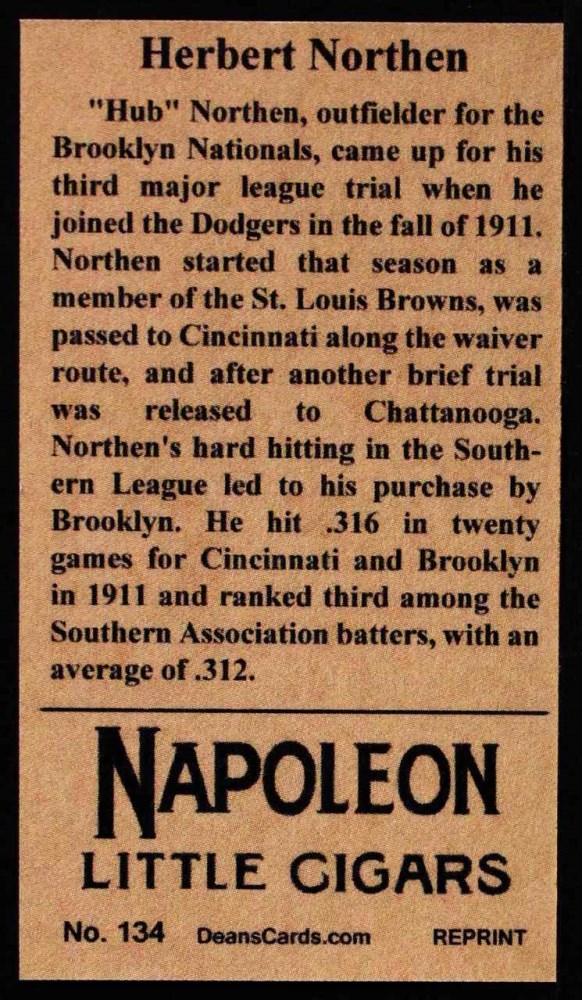 Herbert Northen

"Hub" Northen, outfielder for the Brooklyn Nationals, came up for his third major league trial when he joined the Dodgers in the fall of 1911. Northen started that season as a member of the St. Louis Browns, was passed to Cincinnati along the waiver route, and after another brief trial was released to Chattanooga. Northen's hard hitting in the Southern League led to his purchase by Brooklyn. He hit .316 in twenty games for Cincinnati and Brooklyn in 1911 and ranked third among the Southern Association batters, with an average of .312.

NAPOLEON
LITTLE CIGARS

No. 134 DeansCards.com REPRINT